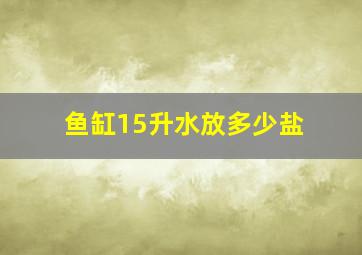 鱼缸15升水放多少盐